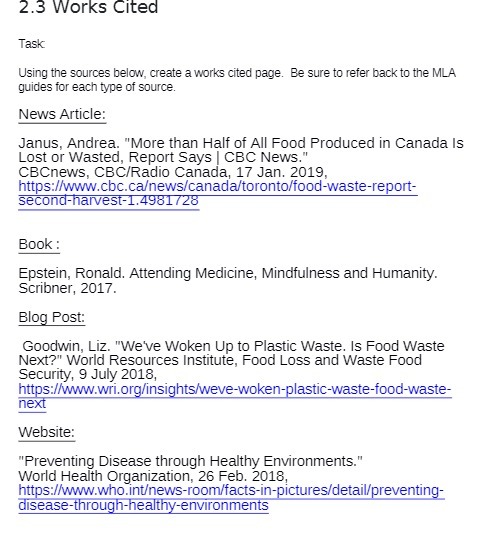 2.3 Works Cited

Task:

Using the sources below, create a works cited page. Be sure to refer back to the MLA guides for each type of source.

News Article:

Janus, Andrea. "More than Half of All Food Produced in Canada Is Lost or Wasted, Report Says | CBC News."
CBCnews, CBC/Radio Canada, 17 Jan. 2019,
https://www.cbc.ca/news/canada/toronto/food-waste-report-second-harvest-1.4981728

Book :

Epstein, Ronald. Attending Medicine, Mindfulness and Humanity. Scribner, 2017.

Blog Post:

Goodwin, Liz. "We've Woken Up to Plastic Waste. Is Food Waste Next?" World Resources Institute, Food Loss and Waste Food Security, 9 July 2018,
https://www.wri.org/insights/weve-woken-plastic-waste-food-waste-next

Website:

"Preventing Disease through Healthy Environments."
World Health Organization, 26 Feb. 2018,
https://www.who.int/news-room/facts-in-pictures/detail/preventing-disease-through-healthy-environments